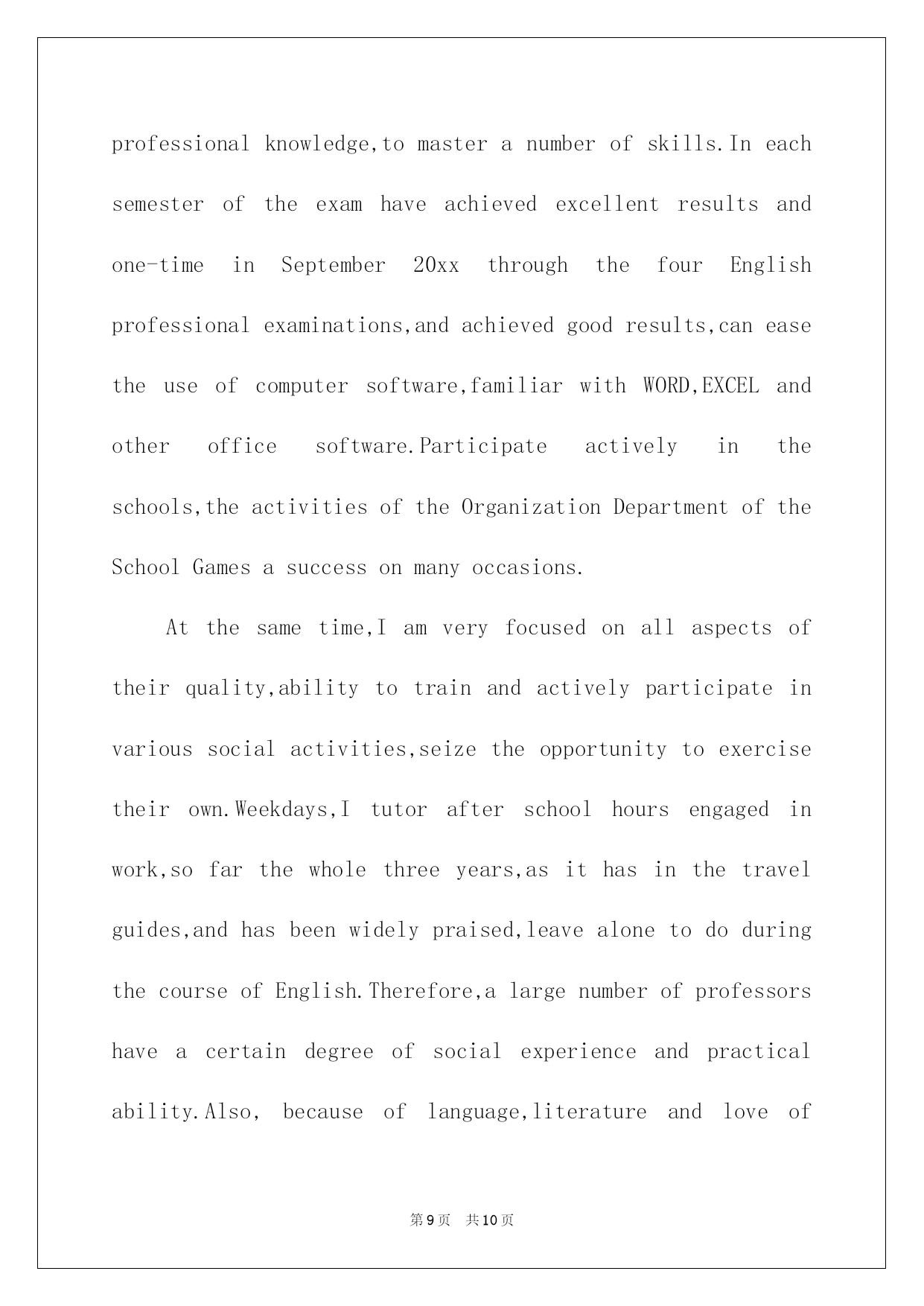 professional knowledge,to master a number of skills.In each semester of the exam have achieved excellent results and one-time in September 20xx through the four English professional examinations,and achieved good results,can ease the use of computer software,familiar with WORD,EXCEL and other office software.Participate actively in the schools,the activities of the Organization Department of the School Games a success on many occasions.

At the same time,I am very focused on all aspects of their quality,ability to train and actively participate in various social activities,seize the opportunity to exercise their own.Weekdays,I tutor after school hours engaged in work,so far the whole three years,as it has in the travel guides,and has been widely praised,leave alone to do during the course of English.Therefore,a large number of professors have a certain degree of social experience and practical ability.Also, because of language,literature and love of

第9页 共10页